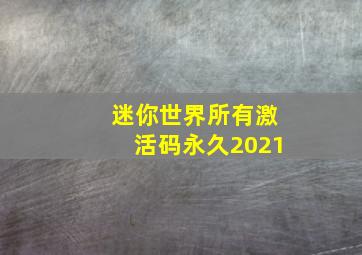 迷你世界所有激活码永久2021